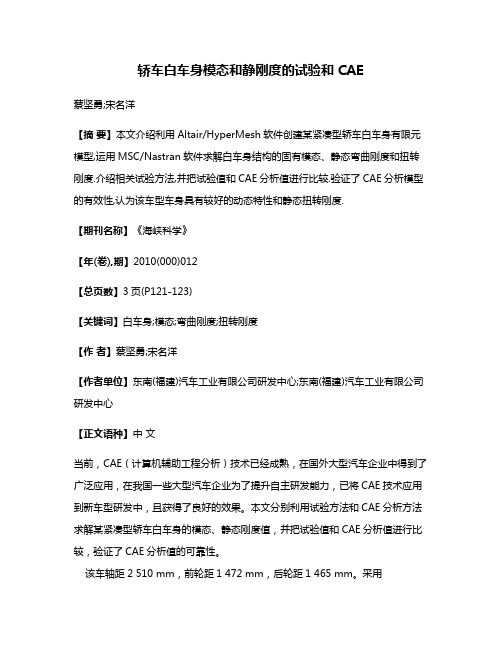 轿车白车身模态和静刚度的试验和 CAE

蔡坚勇;宋名洋

【摘 要】本文介绍利用 Altair/HyperMesh 软件创建某紧凑型轿车白车身有限元模型,运用 MSC/Nastran 软件求解白车身结构的固有模态、静态弯曲刚度和扭转刚度.介绍相关试验方法,并把试验值和 CAE 分析值进行比较.验证了 CAE 分析模型的有效性,认为该车型车身具有较好的动态特性和静态扭转刚度.

【期刊名称】《海峡科学》

【年(卷),期】2010(000)012

【总页数】3 页(P121-123)

【关键词】白车身;模态;弯曲刚度;扭转刚度

【作 者】蔡坚勇;宋名洋

【作者单位】东南(福建)汽车工业有限公司研发中心;东南(福建)汽车工业有限公司研发中心

【正文语种】中 文

当前，CAE（计算机辅助工程分析）技术已经成熟，在国外大型汽车企业中得到了广泛应用，在我国一些大型汽车企业为了提升自主研发能力，已将 CAE 技术应用到新车型研发中，且获得了良好的效果。本文分别利用试验方法和 CAE 分析方法求解某紧凑型轿车白车身的模态、静态刚度值，并把试验值和 CAE 分析值进行比较，验证了 CAE 分析值的可靠性。

该车轴距 2 510 mm，前轮距 1 472 mm，后轮距 1 465 mm。采用